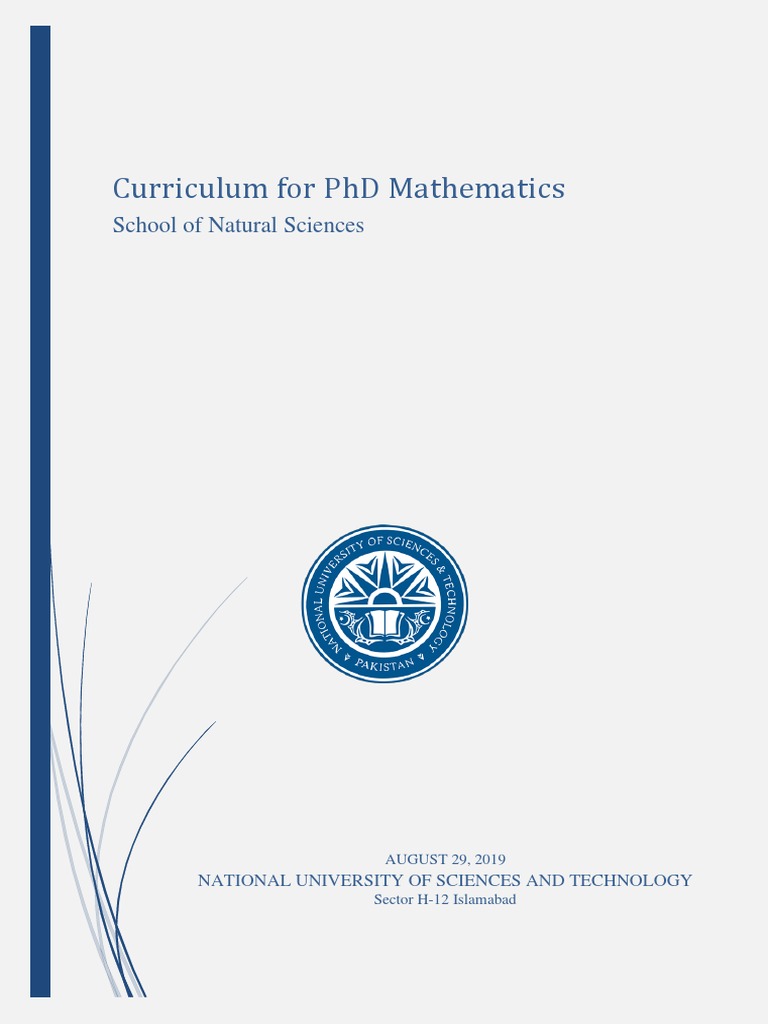 Curriculum for PhD Mathematics
School of Natural Sciences

NATIONAL UNIVERSITY OF SCIENCES & TECHNOLOGY
PAKISTAN

AUGUST 29, 2019
NATIONAL UNIVERSITY OF SCIENCES AND TECHNOLOGY
Sector H-12 Islamabad